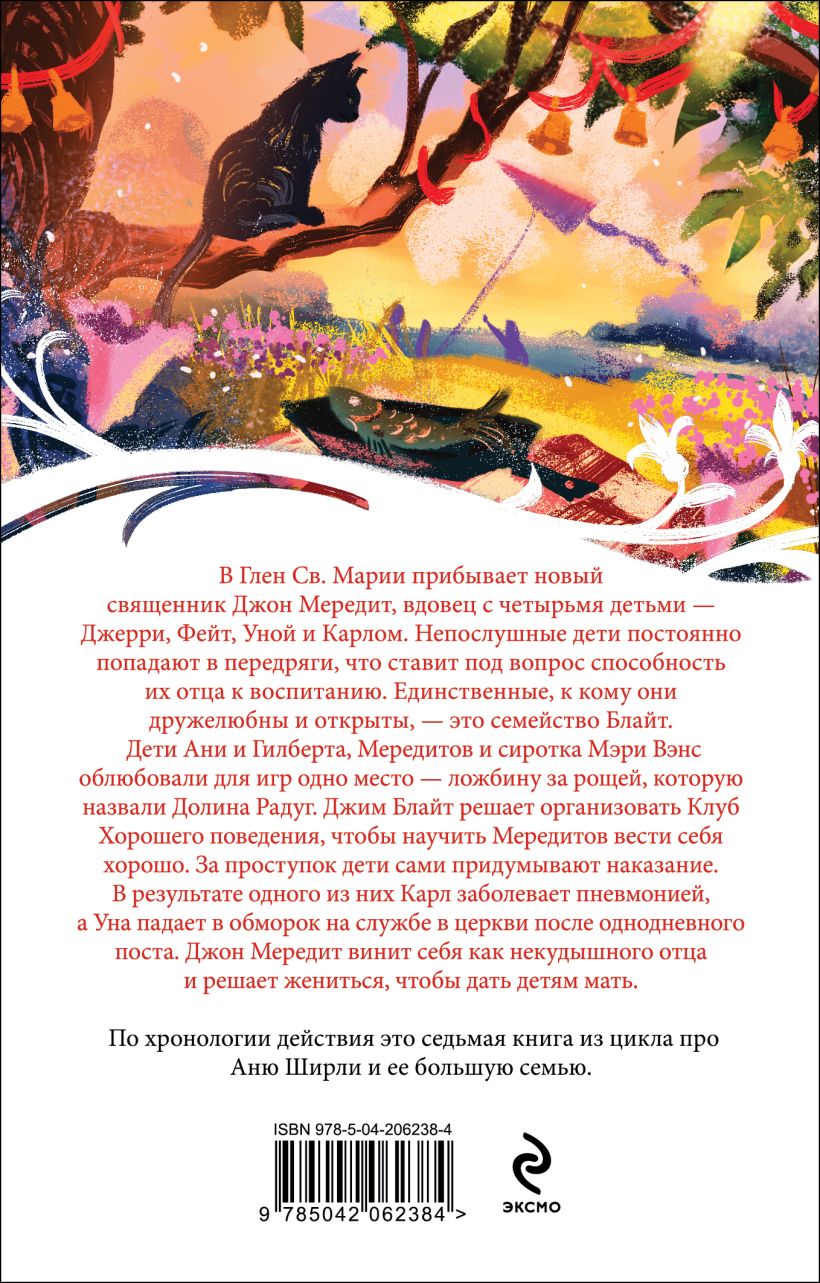 В Глен Св. Марии прибывает новый священник Джон Мередит, вдовец с четырьмя детьми — Джерри, Фейт, Уной и Карлом. Непослушные дети постоянно попадают в передряги, что ставит под вопрос способность их отца к воспитанию. Единственные, к кому они дружелюбны и открыты, — это семейство Блайт. Дети Ани и Гилберта, Мередитов и сиротка Мэри Вэнс облюбовали для игр одно место — ложбину за рощей, которую назвали Долина Радуг. Джим Блайт решает организовать Клуб Хорошего поведения, чтобы научить Мередитов вести себя хорошо. За проступок дети сами придумывают наказание. В результате одного из них Карл заболевает пневмонией, а Уна падает в обморок на службе в церкви после однодневного поста. Джон Мередит винит себя как некудышного отца и решает жениться, чтобы дать детям мать.

По хронологии действия это седьмая книга из цикла про Аню Ширли и ее большую семью.

ISBN 978-5-04-206238-4

9 785042 062384 >

ЭКСМО